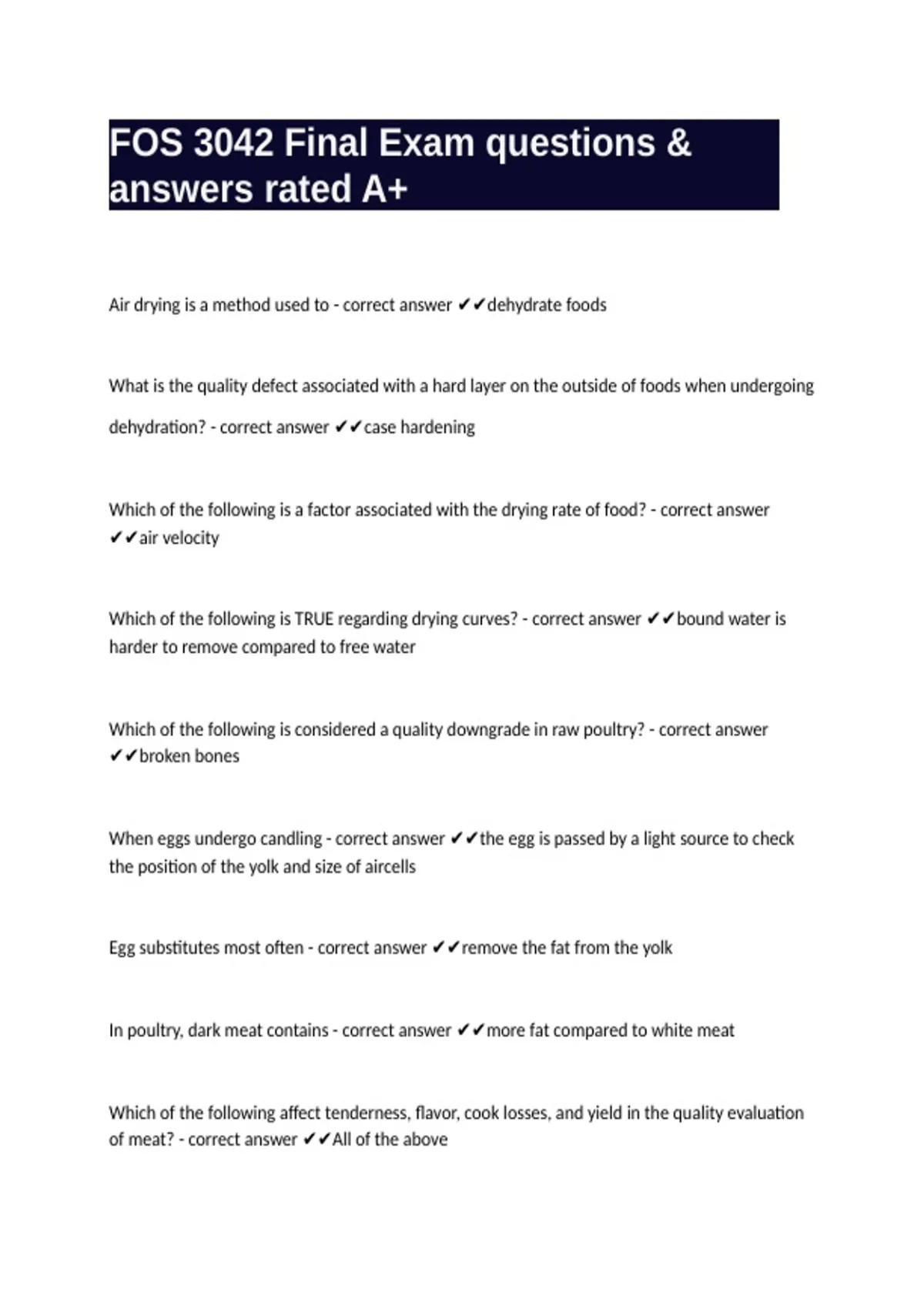 FOS 3042 Final Exam questions & answers rated A+

Air drying is a method used to - correct answer ✔✔dehydrate foods

What is the quality defect associated with a hard layer on the outside of foods when undergoing dehydration? - correct answer ✔✔case hardening

Which of the following is a factor associated with the drying rate of food? - correct answer ✔✔air velocity

Which of the following is TRUE regarding drying curves? - correct answer ✔✔bound water is harder to remove compared to free water

Which of the following is considered a quality downgrade in raw poultry? - correct answer ✔✔broken bones

When eggs undergo candling - correct answer ✔✔the egg is passed by a light source to check the position of the yolk and size of aircells

Egg substitutes most often - correct answer ✔✔remove the fat from the yolk

In poultry, dark meat contains - correct answer ✔✔more fat compared to white meat

Which of the following affect tenderness, flavor, cook losses, and yield in the quality evaluation of meat? - correct answer ✔✔All of the above